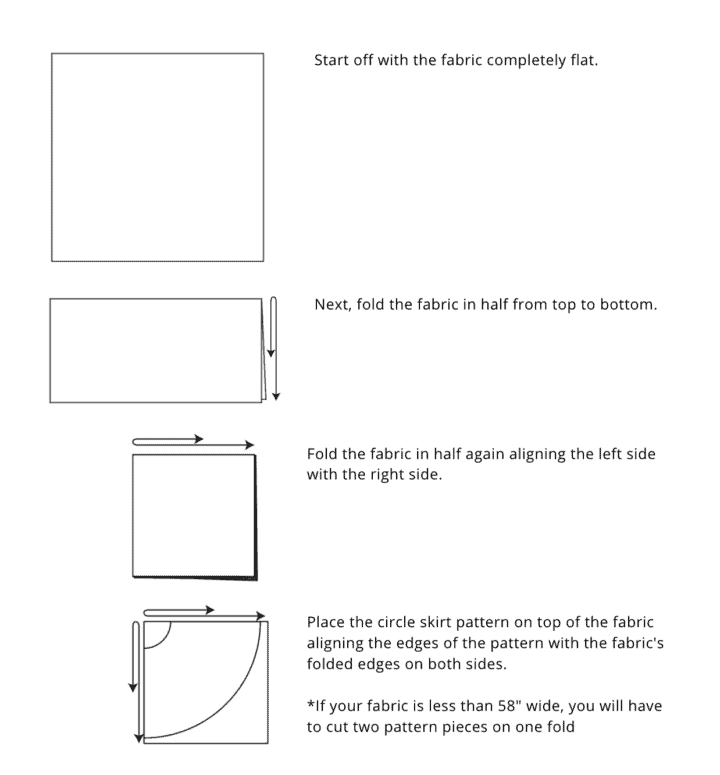 Start off with the fabric completely flat.

Next, fold the fabric in half from top to bottom.

Fold the fabric in half again aligning the left side with the right side.

Place the circle skirt pattern on top of the fabric aligning the edges of the pattern with the fabric's folded edges on both sides.

*If your fabric is less than 58" wide, you will have to cut two pattern pieces on one fold